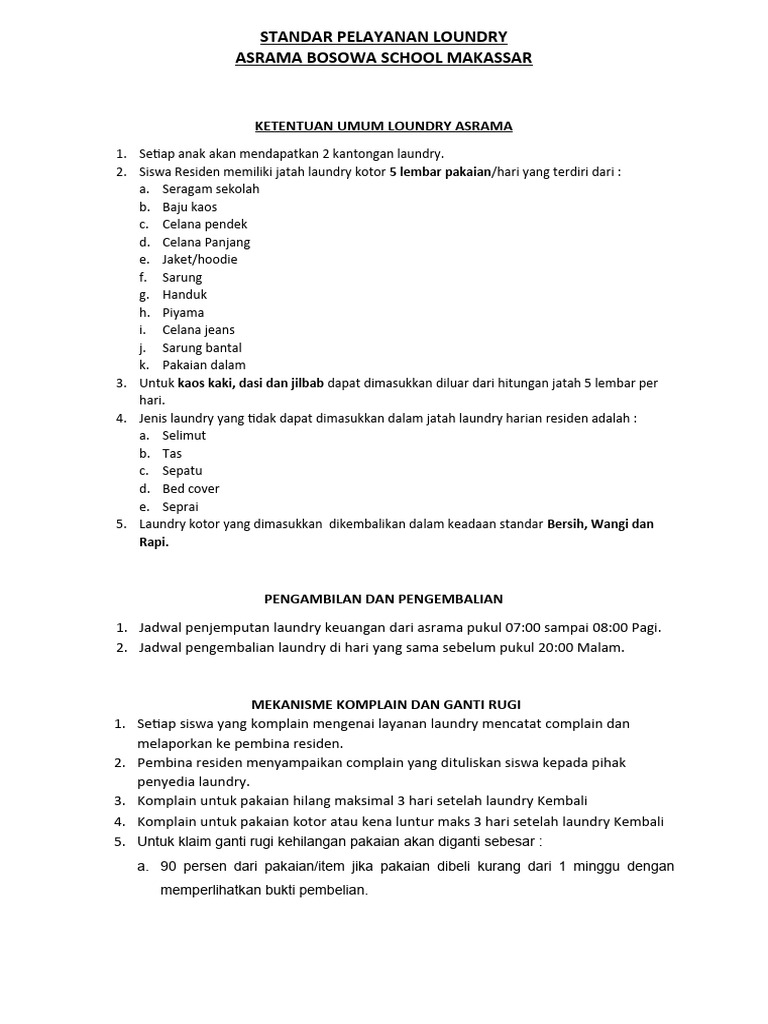 STANDAR PELAYANAN LOUNDRY
ASRAMA BOSOWA SCHOOL MAKASSAR

KETENTUAN UMUM LOUNDRY ASRAMA

1. Setiap anak akan mendapatkan 2 kantongan laundry.
2. Siswa Residen memiliki jatah laundry kotor 5 lembar pakaian/hari yang terdiri dari :
a. Seragam sekolah
b. Baju kaos
c. Celana pendek
d. Celana Panjang
e. Jaket/hoodie
f. Sarung
g. Handuk
h. Piyama
i. Celana jeans
j. Sarung bantal
k. Pakaian dalam
3. Untuk kaos kaki, dasi dan jilbab dapat dimasukkan diluar dari hitungan jatah 5 lembar per hari.
4. Jenis laundry yang tidak dapat dimasukkan dalam jatah laundry harian residen adalah :
a. Selimut
b. Tas
c. Sepatu
d. Bed cover
e. Seprai
5. Laundry kotor yang dimasukkan dikembalikan dalam keadaan standar Bersih, Wangi dan Rapi.

PENGAMBILAN DAN PENGEMBALIAN

1. Jadwal penjemputan laundry keuangan dari asrama pukul 07:00 sampai 08:00 Pagi.
2. Jadwal pengembalian laundry di hari yang sama sebelum pukul 20:00 Malam.

MEKANISME KOMPLAIN DAN GANTI RUGI

1. Setiap siswa yang komplain mengenai layanan laundry mencatat complain dan melaporkan ke pembina residen.
2. Pembina residen menyampaikan complain yang dituliskan siswa kepada pihak penyedia laundry.
3. Komplain untuk pakaian hilang maksimal 3 hari setelah laundry Kembali
4. Komplain untuk pakaian kotor atau kena luntur maks 3 hari setelah laundry Kembali
5. Untuk klaim ganti rugi kehilangan pakaian akan diganti sebesar :
a. 90 persen dari pakaian/item jika pakaian dibeli kurang dari 1 minggu dengan memperlihatkan bukti pembelian.